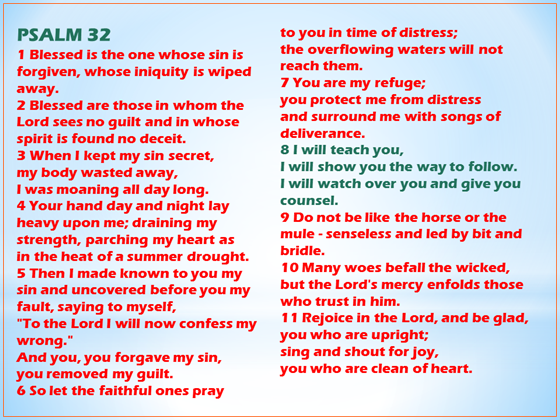 PSALM 32

1 Blessed is the one whose sin is forgiven, whose iniquity is wiped away.
2 Blessed are those in whom the Lord sees no guilt and in whose spirit is found no deceit.
3 When I kept my sin secret,
my body wasted away,
I was moaning all day long.
4 Your hand day and night lay heavy upon me; draining my strength, parching my heart as in the heat of a summer drought.
5 Then I made known to you my sin and uncovered before you my fault, saying to myself,
"To the Lord I will now confess my wrong."
And you, you forgave my sin,
you removed my guilt.
6 So let the faithful ones pray
to you in time of distress;
the overflowing waters will not reach them.
7 You are my refuge;
you protect me from distress
and surround me with songs of deliverance.
8 I will teach you,
I will show you the way to follow.
I will watch over you and give you counsel.
9 Do not be like the horse or the mule - senseless and led by bit and bridle.
10 Many woes befall the wicked,
but the Lord's mercy enfolds those who trust in him.
11 Rejoice in the Lord, and be glad,
you who are upright;
sing and shout for joy,
you who are clean of heart.